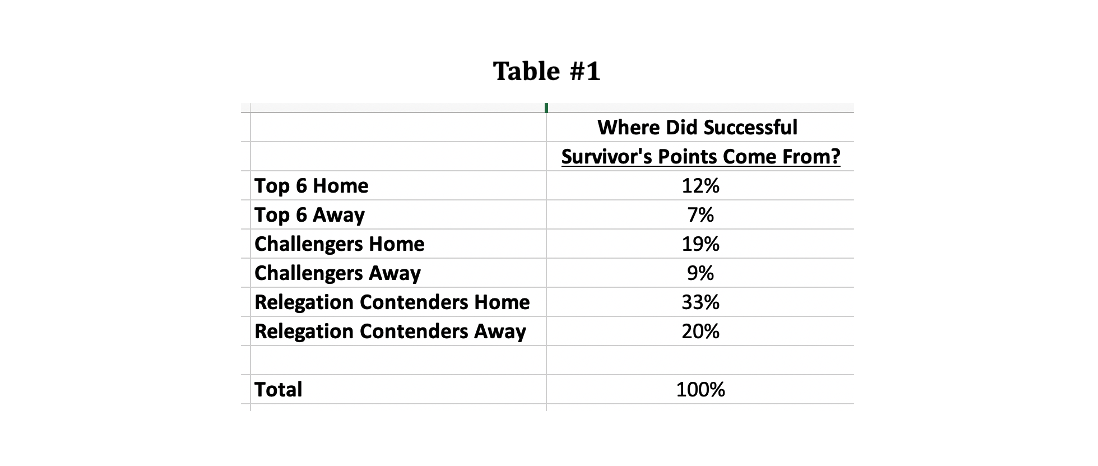 Table #1

| | Where Did Successful Survivor's Points Come From? |
|---|---|
| Top 6 Home | 12% |
| Top 6 Away | 7% |
| Challengers Home | 19% |
| Challengers Away | 9% |
| Relegation Contenders Home | 33% |
| Relegation Contenders Away | 20% |
| | |
| Total | 100% |